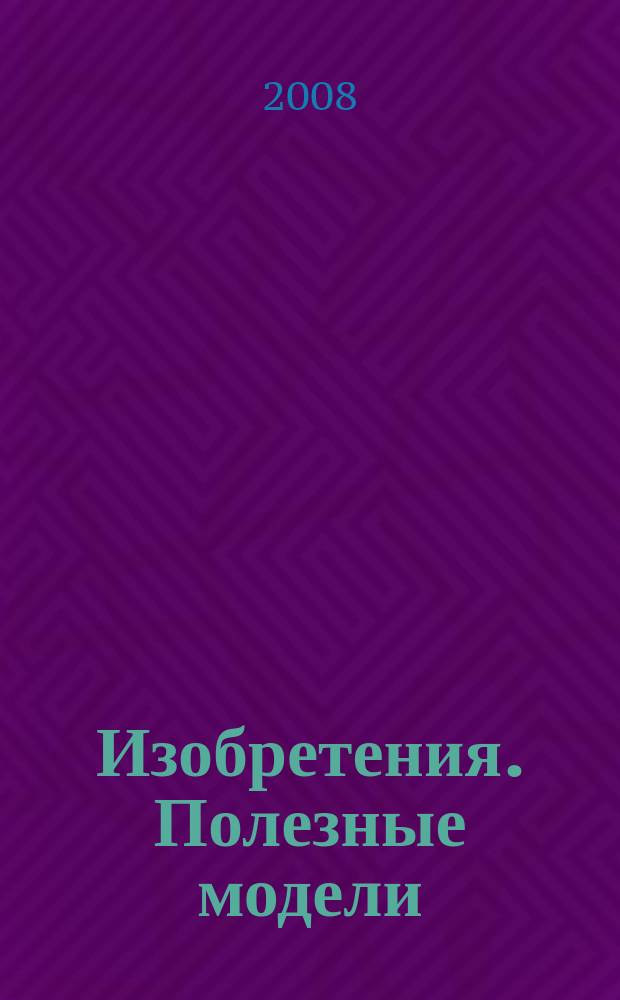 2008

Изобретения. Полезные модели